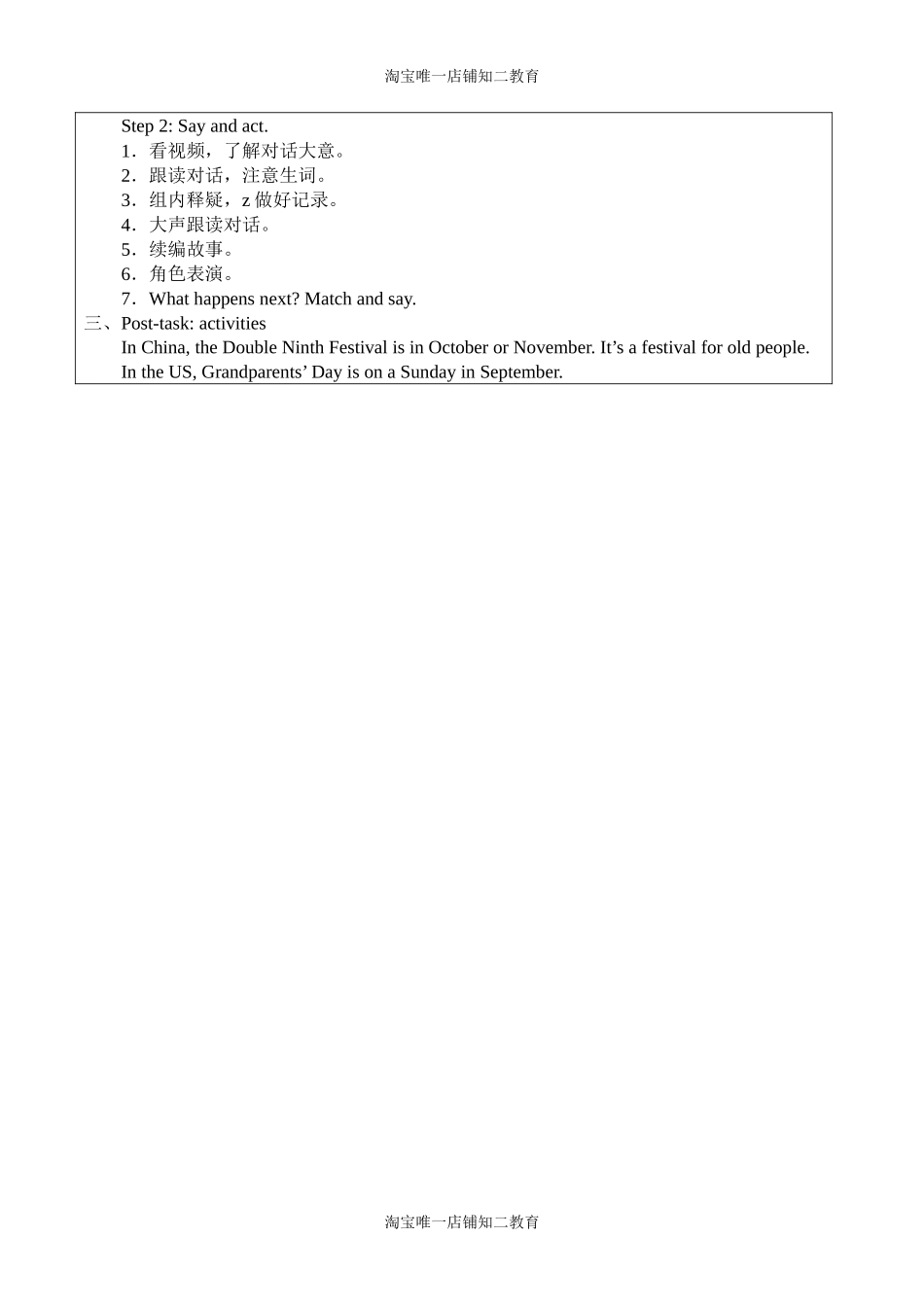 淘宝唯一店铺知二教育

Step 2: Say and act.
1．看视频，了解对话大意。
2．跟读对话，注意生词。
3．组内释疑，z 做好记录。
4．大声跟读对话。
5．续编故事。
6．角色表演。
7．What happens next? Match and say.
三、Post-task: activities
In China, the Double Ninth Festival is in October or November. It’s a festival for old people.
In the US, Grandparents’ Day is on a Sunday in September.

淘宝唯一店铺知二教育